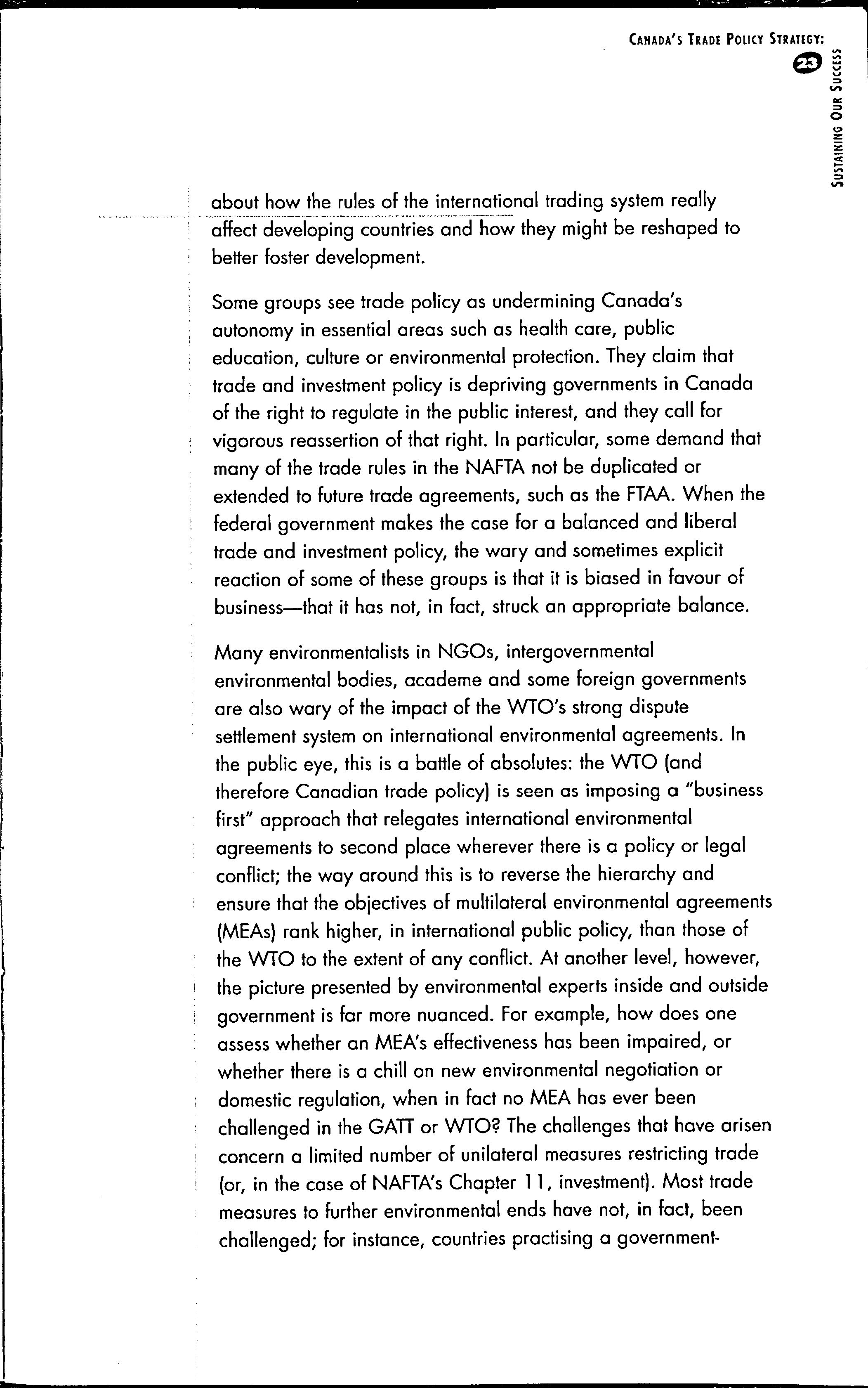 CANADA'S TRADE POLICY STRATEGY:

23

SUSTAINING OUR SUCCESS

about how the rules of the international trading system really affect developing countries and how they might be reshaped to better foster development.

Some groups see trade policy as undermining Canada's autonomy in essential areas such as health care, public education, culture or environmental protection. They claim that trade and investment policy is depriving governments in Canada of the right to regulate in the public interest, and they call for vigorous reassertion of that right. In particular, some demand that many of the trade rules in the NAFTA not be duplicated or extended to future trade agreements, such as the FTAA. When the federal government makes the case for a balanced and liberal trade and investment policy, the wary and sometimes explicit reaction of some of these groups is that it is biased in favour of business—that it has not, in fact, struck an appropriate balance.

Many environmentalists in NGOs, intergovernmental environmental bodies, academe and some foreign governments are also wary of the impact of the WTO's strong dispute settlement system on international environmental agreements. In the public eye, this is a battle of absolutes: the WTO (and therefore Canadian trade policy) is seen as imposing a "business first" approach that relegates international environmental agreements to second place wherever there is a policy or legal conflict; the way around this is to reverse the hierarchy and ensure that the objectives of multilateral environmental agreements (MEAs) rank higher, in international public policy, than those of the WTO to the extent of any conflict. At another level, however, the picture presented by environmental experts inside and outside government is far more nuanced. For example, how does one assess whether an MEA's effectiveness has been impaired, or whether there is a chill on new environmental negotiation or domestic regulation, when in fact no MEA has ever been challenged in the GATT or WTO? The challenges that have arisen concern a limited number of unilateral measures restricting trade (or, in the case of NAFTA's Chapter 11, investment). Most trade measures to further environmental ends have not, in fact, been challenged; for instance, countries practising a government-